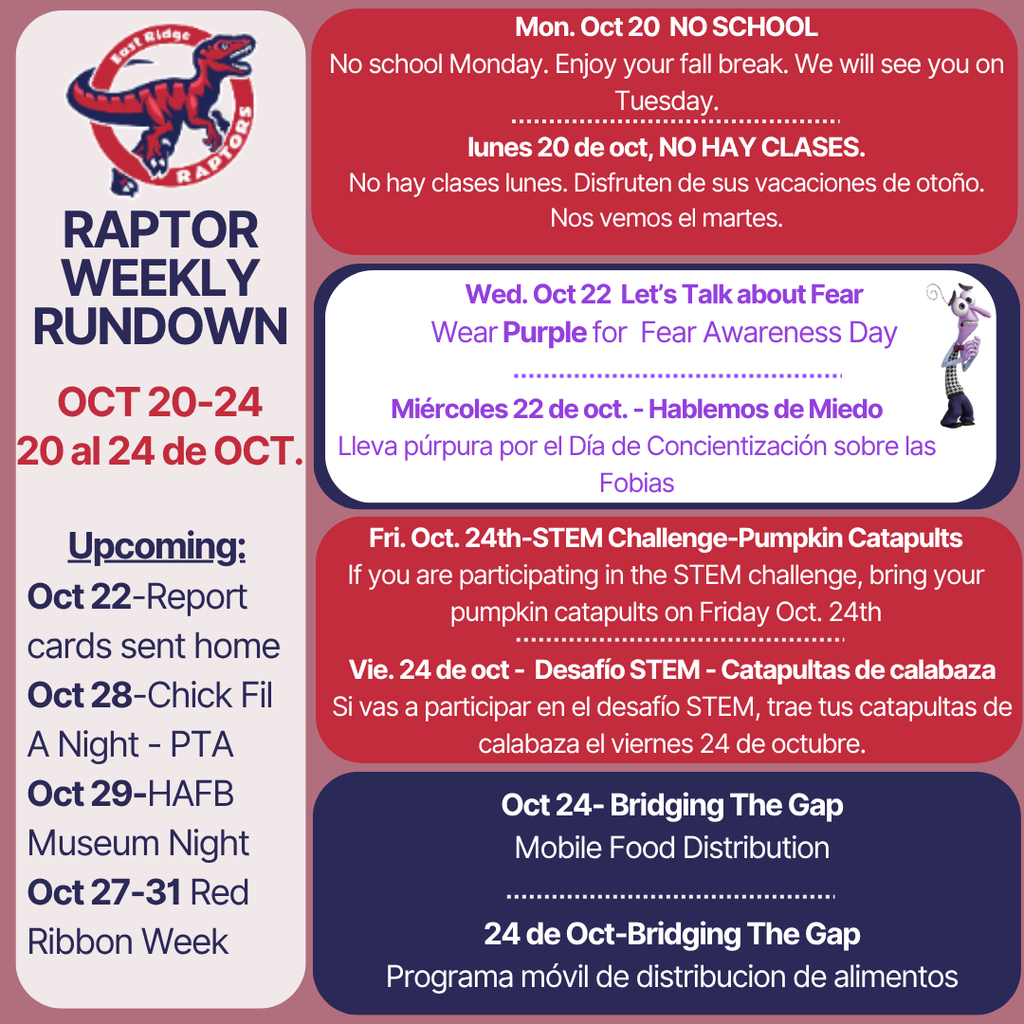 East Ridge
RAPTORS

RAPTOR WEEKLY RUNDOWN

OCT 20-24
20 al 24 de OCT.

Upcoming:
Oct 22-Report cards sent home
Oct 28-Chick Fil A Night - PTA
Oct 29-HAFB Museum Night
Oct 27-31 Red Ribbon Week

Mon. Oct 20 NO SCHOOL
No school Monday. Enjoy your fall break. We will see you on Tuesday.

lunes 20 de oct, NO HAY CLASES.
No hay clases lunes. Disfruten de sus vacaciones de otoño. Nos vemos el martes.

Wed. Oct 22 Let's Talk about Fear
Wear Purple for Fear Awareness Day

Miércoles 22 de oct. - Hablemos de Miedo
Lleva púrpura por el Día de Concientización sobre las Fobias

Fri. Oct. 24th-STEM Challenge-Pumpkin Catapults
If you are participating in the STEM challenge, bring your pumpkin catapults on Friday Oct. 24th

Vie. 24 de oct - Desafío STEM - Catapultas de calabaza
Si vas a participar en el desafío STEM, trae tus catapultas de calabaza el viernes 24 de octubre.

Oct 24- Bridging The Gap
Mobile Food Distribution

24 de Oct-Bridging The Gap
Programa móvil de distribucion de alimentos